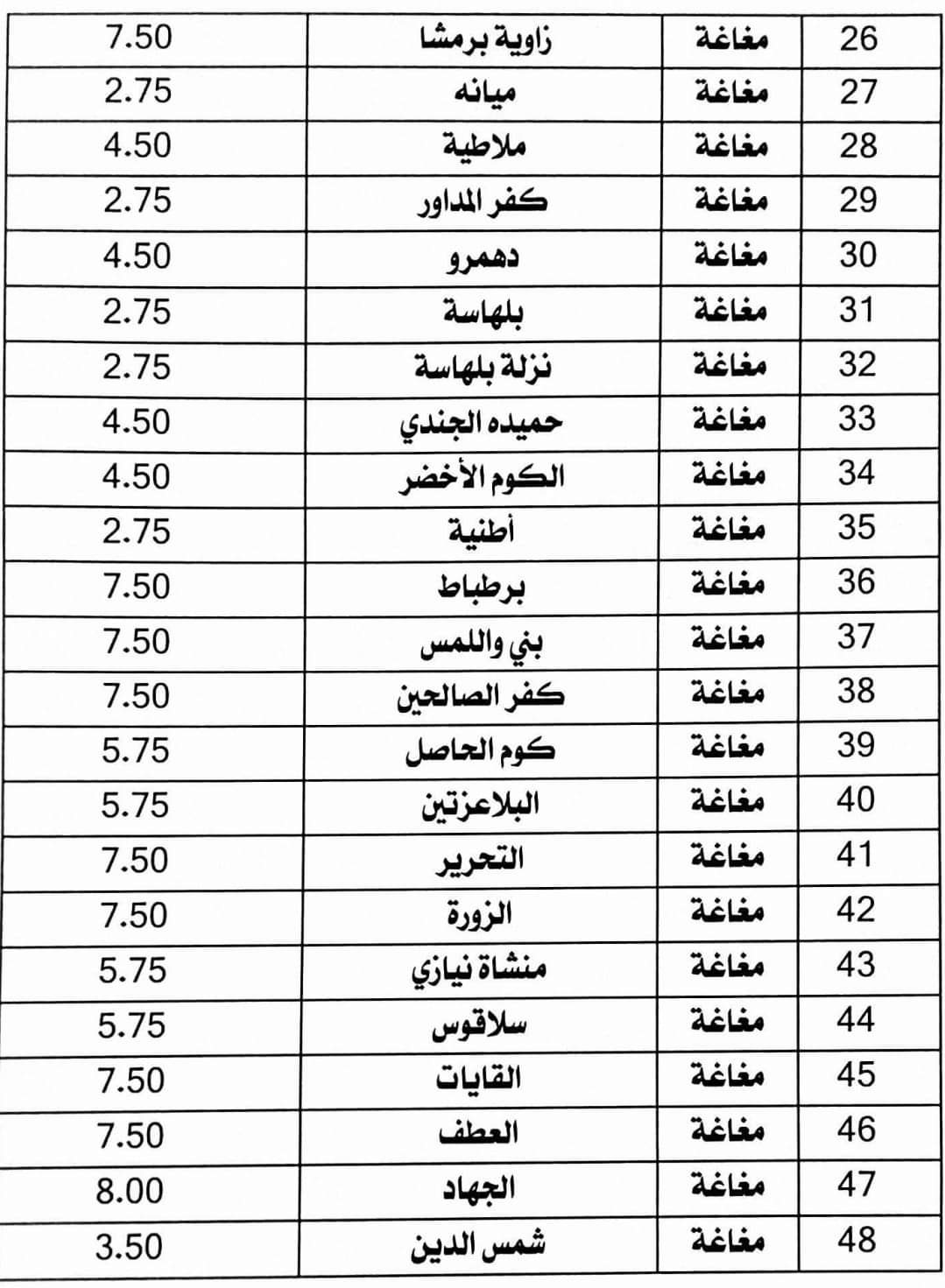 | 26 | مغاغة | زاوية برمشا | 7.50 |
|---|---|---|---|
| 27 | مغاغة | ميانه | 2.75 |
| 28 | مغاغة | ملاطية | 4.50 |
| 29 | مغاغة | كفر المداور | 2.75 |
| 30 | مغاغة | دهمرو | 4.50 |
| 31 | مغاغة | بلهاسة | 2.75 |
| 32 | مغاغة | نزلة بلهاسة | 2.75 |
| 33 | مغاغة | حميده الجندي | 4.50 |
| 34 | مغاغة | الكوم الأخضر | 4.50 |
| 35 | مغاغة | أطنية | 2.75 |
| 36 | مغاغة | برطباط | 7.50 |
| 37 | مغاغة | بني واللمس | 7.50 |
| 38 | مغاغة | كفر الصالحين | 7.50 |
| 39 | مغاغة | كوم الحاصل | 5.75 |
| 40 | مغاغة | البلاعزتين | 5.75 |
| 41 | مغاغة | التحرير | 7.50 |
| 42 | مغاغة | الزورة | 7.50 |
| 43 | مغاغة | منشاة نيازي | 5.75 |
| 44 | مغاغة | سلاقوس | 5.75 |
| 45 | مغاغة | القايات | 7.50 |
| 46 | مغاغة | العطف | 7.50 |
| 47 | مغاغة | الجهاد | 8.00 |
| 48 | مغاغة | شمس الدين | 3.50 |